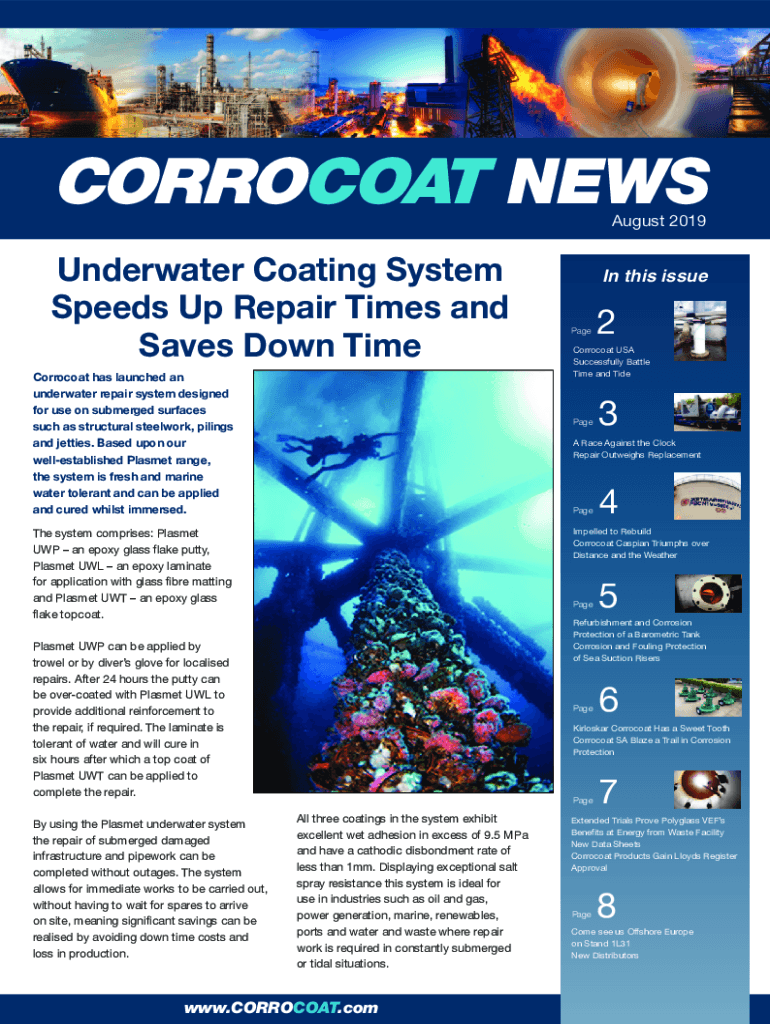 CORROCOAT NEWS

August 2019

Underwater Coating System Speeds Up Repair Times and Saves Down Time

Corrocoat has launched an underwater repair system designed for use on submerged surfaces such as structural steelwork, pilings and jetties. Based upon our well-established Plasmet range, the system is fresh and marine water tolerant and can be applied and cured whilst immersed.

The system comprises: Plasmet UWP – an epoxy glass flake putty, Plasmet UWL – an epoxy laminate for application with glass fibre matting and Plasmet UWT – an epoxy glass flake topcoat.

Plasmet UWP can be applied by trowel or by diver's glove for localised repairs. After 24 hours the putty can be over-coated with Plasmet UWL to provide additional reinforcement to the repair, if required. The laminate is tolerant of water and will cure in six hours after which a top coat of Plasmet UWT can be applied to complete the repair.

By using the Plasmet underwater system the repair of submerged damaged infrastructure and pipework can be completed without outages. The system allows for immediate works to be carried out, without having to wait for spares to arrive on site, meaning significant savings can be realised by avoiding down time costs and loss in production.

All three coatings in the system exhibit excellent wet adhesion in excess of 9.5 MPa and have a cathodic disbondment rate of less than 1mm. Displaying exceptional salt spray resistance this system is ideal for use in industries such as oil and gas, power generation, marine, renewables, ports and water and waste where repair work is required in constantly submerged or tidal situations.

In this issue

Page 2
Corrocoat USA Successfully Battle Time and Tide

Page 3
A Race Against the Clock Repair Outweighs Replacement

Page 4
Impelled to Rebuild
Corrocoat Caspian Triumphs over Distance and the Weather

Page 5
Refurbishment and Corrosion Protection of a Barometric Tank
Corrosion and Fouling Protection of Sea Suction Risers

Page 6
Kirloskar Corrocoat Has a Sweet Tooth
Corrocoat SA Blaze a Trail in Corrosion Protection

Page 7
Extended Trials Prove Polyglass VEF's Benefits at Energy from Waste Facility
New Data Sheets
Corrocoat Products Gain Lloyds Register Approval

Page 8
Come see us Offshore Europe on Stand 1L31
New Distributors

www.CORROCOAT.com